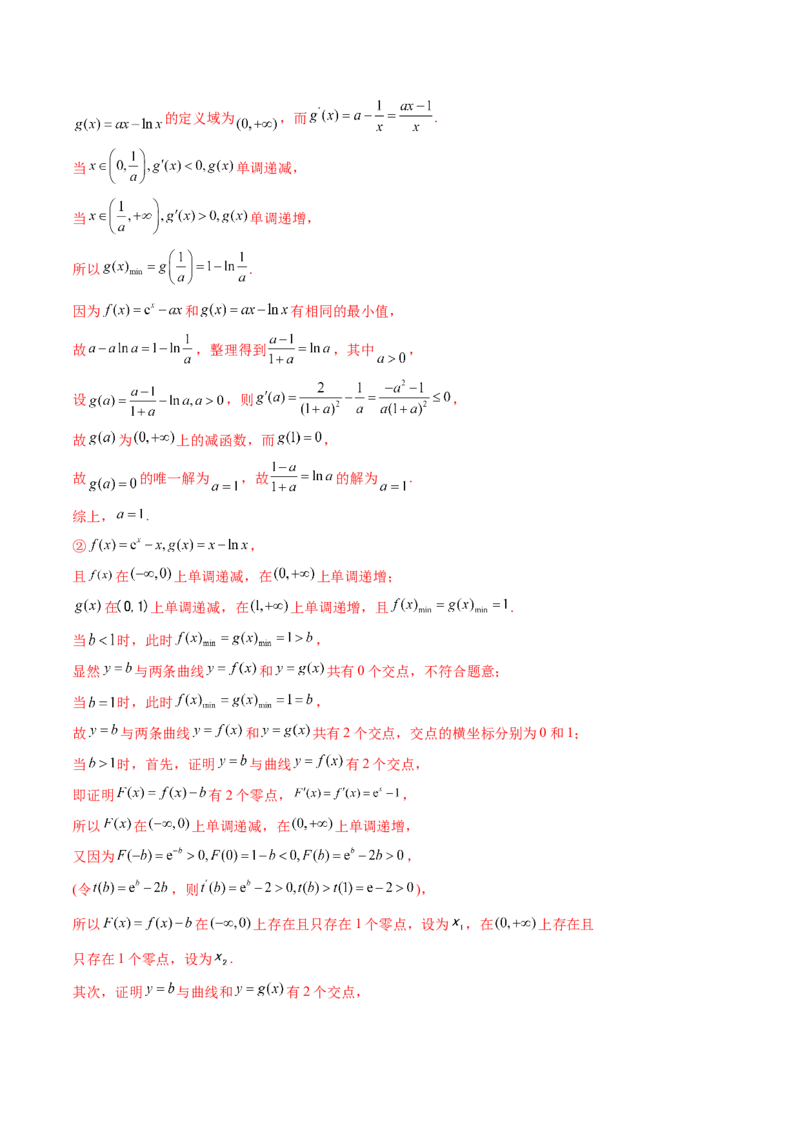 $g(x)=ax-\ln x$ 的定义域为 $(0,+\infty)$，而 $g'(x)=a-\frac{1}{x}=\frac{ax-1}{x}$.

当 $x\in\left(0,\frac{1}{a}\right), g'(x)<0, g(x)$ 单调递减，

当 $x\in\left(\frac{1}{a},+\infty\right), g'(x)>0, g(x)$ 单调递增，

所以 $g(x)_{\min}=g\left(\frac{1}{a}\right)=1-\ln\frac{1}{a}$.

因为 $f(x)=e^x-ax$ 和 $g(x)=ax-\ln x$ 有相同的最小值，

故 $a-a\ln a=1-\ln\frac{1}{a}$，整理得到 $\frac{a-1}{1+a}=\ln a$，其中 $a>0$，

设 $g(a)=\frac{a-1}{1+a}-\ln a, a>0$，则 $g'(a)=\frac{2}{(1+a)^2}-\frac{1}{a}=\frac{-a^2-1}{a(1+a)^2}\le 0$，

故 $g(a)$ 为 $(0,+\infty)$ 上的减函数，而 $g(1)=0$，

故 $g(a)=0$ 的唯一解为 $a=1$，故 $\frac{1-a}{1+a}=\ln a$ 的解为 $a=1$.

综上，$a=1$.

② $f(x)=e^x-x, g(x)=x-\ln x$，

且 $f(x)$ 在 $(-\infty,0)$ 上单调递减，在 $(0,+\infty)$ 上单调递增；

$g(x)$ 在 $(0,1)$ 上单调递减，在 $(1,+\infty)$ 上单调递增，且 $f(x)_{\min}=g(x)_{\min}=1$.

当 $b<1$ 时，此时 $f(x)_{\min}=g(x)_{\min}=1>b$，

显然 $y=b$ 与两条曲线 $y=f(x)$ 和 $y=g(x)$ 共有 0 个交点，不符合题意；

当 $b=1$ 时，此时 $f(x)_{\min}=g(x)_{\min}=1=b$，

故 $y=b$ 与两条曲线 $y=f(x)$ 和 $y=g(x)$ 共有 2 个交点，交点的横坐标分别为 0 和 1；

当 $b>1$ 时，首先，证明 $y=b$ 与曲线 $y=f(x)$ 有 2 个交点，

即证明 $F(x)=f(x)-b$ 有 2 个零点，$F'(x)=f'(x)=e^x-1$，

所以 $F(x)$ 在 $(-\infty,0)$ 上单调递减，在 $(0,+\infty)$ 上单调递增，

又因为 $F(-b)=e^{-b}>0, F(0)=1-b<0, F(b)=e^b-2b>0$，

（令 $t(b)=e^b-2b$，则 $t'(b)=e^b-2>0, t(b)>t(1)=e-2>0$），

所以 $F(x)=f(x)-b$ 在 $(-\infty,0)$ 上存在且只存在 1 个零点，设为 $x_1$，在 $(0,+\infty)$ 上存在且只存在 1 个零点，设为 $x_2$.

其次，证明 $y=b$ 与曲线和 $y=g(x)$ 有 2 个交点，